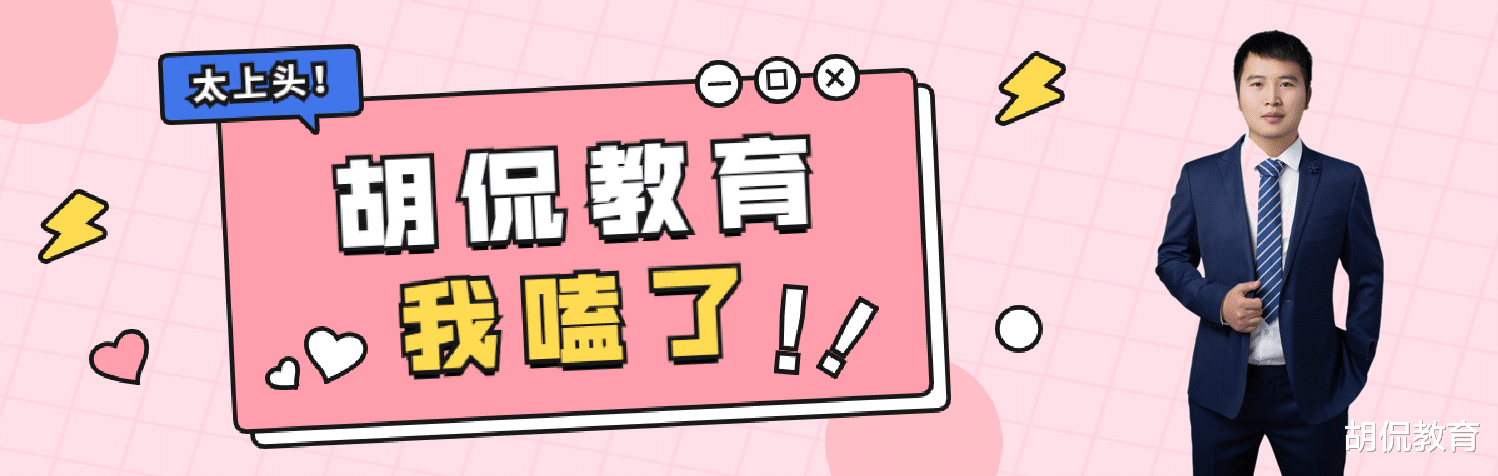 太上头！

胡侃教育

我嗑了！！

胡侃教育